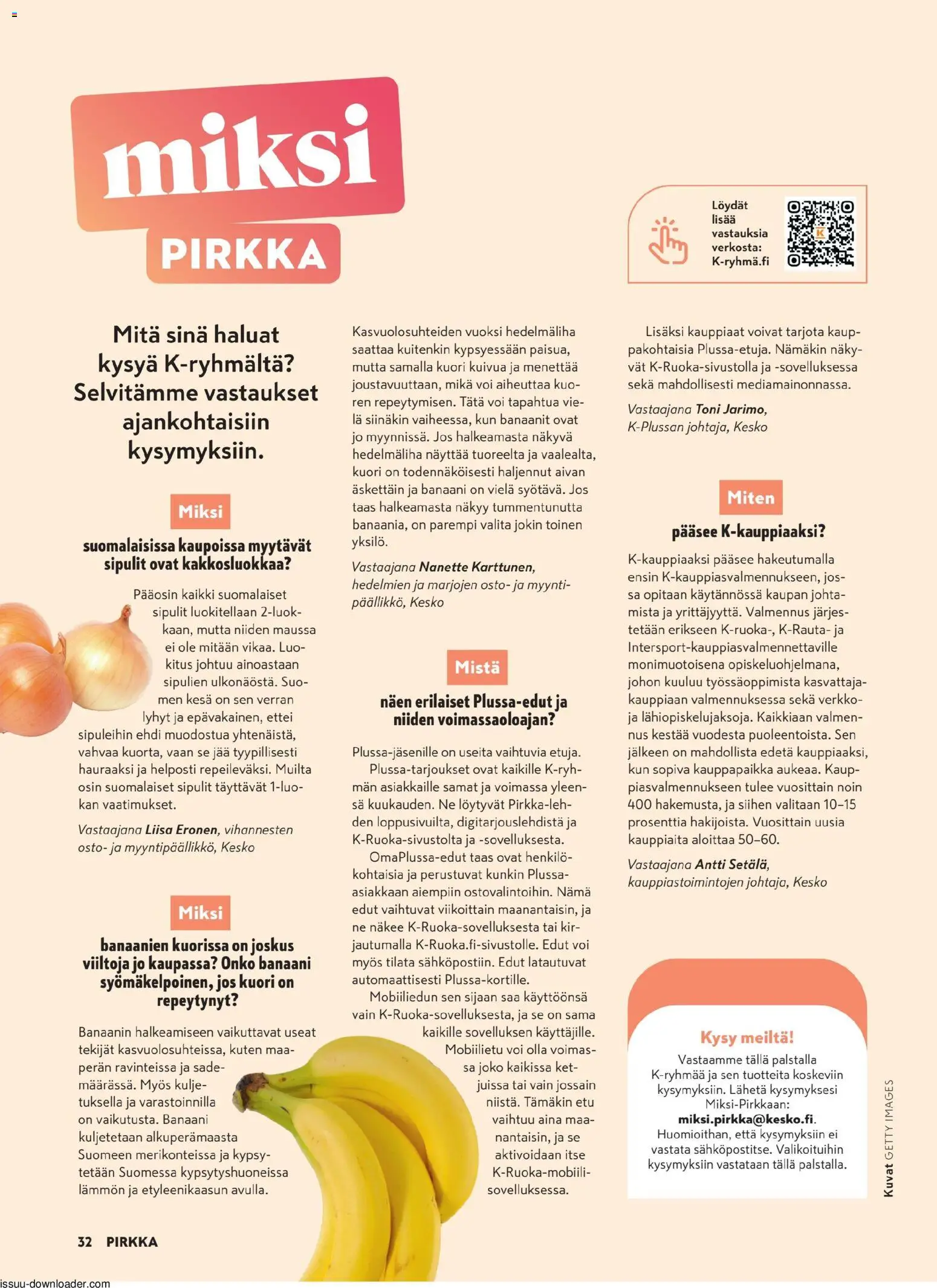 miksi
PIRKKA

Löydät lisää vastauksia verkosta: K-ryhmä.fi

Mitä sinä haluat kysyä K-ryhmältä? Selvitämme vastaukset ajankohtaisiin kysymyksiin.

Miksi
suomalaisissa kaupoissa myytävät sipulit ovat kakkosluokkaa?

Pääosin kaikki suomalaiset sipulit luokitellaan 2-luokkaan, mutta niiden maussa ei ole mitään vikaa. Luokitus johtuu ainoastaan sipulien ulkonäöstä. Suomen kesä on sen verran lyhyt ja epävakainen, ettei sipuleihin ehdi muodostua yhtenäistä, vahvaa kuorta, vaan se jää tyypillisesti hauraaksi ja helposti repeileväksi. Muilta osin suomalaiset sipulit täyttävät 1-luokan vaatimukset.

Vastaajana Liisa Eronen, vihannesten osto- ja myyntipäällikkö, Kesko

Miksi
banaanien kuorissa on joskus viiltoja jo kaupassa? Onko banaani syömäkelpoinen, jos kuori on repeytynyt?

Banaanin halkeamiseen vaikuttavat useat tekijät kasvuolosuhteissa, kuten maaperän ravinteissa ja sademäärässä. Myös kuljetuksella ja varastoinnilla on vaikutusta. Banaani kuljetetaan alkuperämaasta Suomeen merikonteissa ja kypsytetään Suomessa kypsytyshuoneissa lämmön ja etyleenikaasun avulla.

Kasvuolosuhteiden vuoksi hedelmäliha saattaa kuitenkin kypsyessään paisua, mutta samalla kuori kuivua ja menettää joustavuuttaan, mikä voi aiheuttaa kuoren repeytymisen. Tätä voi tapahtua vielä siinäkin vaiheessa, kun banaanit ovat jo myynnissä. Jos halkeamasta näkyvä hedelmäliha näyttää tuoreelta ja vaalealta, kuori on todennäköisesti haljennut aivan äskettäin ja banaani on vielä syötävä. Jos taas halkeamasta näkyy tummentunutta banaania, on parempi valita jokin toinen yksilö.

Vastaajana Nanette Karttunen, hedelmien ja marjojen osto- ja myyntipäällikkö, Kesko

Mistä
näen erilaiset Plussa-edut ja niiden voimassaoloajan?

Plussa-jäsenille on useita vaihtuvia etuja.

Plussa-tarjoukset ovat kaikille K-ryhmän asiakkaille samat ja voimassa yleensä kuukauden. Ne löytyvät Pirkka-lehden loppusivuilta, digitarjouslehdistä ja K-Ruoka-sivustolta ja -sovelluksesta.

OmaPlussa-edut taas ovat henkilökohtaisia ja perustuvat kunkin Plussa-asiakkaan aiempiin ostovalintoihin. Nämä edut vaihtuvat viikoittain maanantaisin, ja ne näkee K-Ruoka-sovelluksesta tai kirjautumalla K-Ruoka.fi-sivustolle. Edut voi myös tilata sähköpostiin. Edut latautuvat automaattisesti Plussa-kortille.

Mobiiliedun sen sijaan saa käyttöönsä vain K-Ruoka-sovelluksesta, ja se on sama kaikille sovelluksen käyttäjille. Mobiilietu voi olla voimassa joko kaikissa ketjuissa tai vain jossain niistä. Tämäkin etu vaihtuu aina maanantaisin, ja se aktivoidaan itse K-Ruoka-mobiilisovelluksessa.

Lisäksi kauppiaat voivat tarjota kauppakohtaisia Plussa-etuja. Nämäkin näkyvät K-Ruoka-sivustolla ja -sovelluksessa sekä mahdollisesti mediamainonnassa.

Vastaajana Toni Jarimo, K-Plussan johtaja, Kesko

Miten
pääsee K-kauppiaaksi?

K-kauppiaaksi pääsee hakeutumalla ensin K-kauppiasvalmennukseen, jossa opitaan käytännössä kaupan johtamista ja yrittäjyyttä. Valmennus järjestetään erikseen K-ruoka-, K-Rauta- ja Intersport-kauppiasvalmennettaville monimuotoisena opiskeluohjelmana, johon kuuluu työssäoppimista kasvattajakauppiaan valmennuksessa sekä verkko- ja lähiopiskelujaksoja. Kaikkiaan valmennus kestää vuodesta puoleentoista. Sen jälkeen on mahdollista edetä kauppiaaksi, kun sopiva kauppapaikka aukeaa. Kauppiasvalmennukseen tulee vuosittain noin 400 hakemusta, ja siihen valitaan 10–15 prosenttia hakijoista. Vuosittain uusia kauppiaita aloittaa 50–60.

Vastaajana Antti Setälä, kauppiastoimintojen johtaja, Kesko

Kysy meiltä!
Vastaamme tällä palstalla K-ryhmää ja sen tuotteita koskeviin kysymyksiin. Lähetä kysymyksesi Miksi-Pirkkaan: miksi.pirkka@kesko.fi. Huomioithan, että kysymyksiin ei vastata sähköpostitse. Valikoituihin kysymyksiin vastataan tällä palstalla.

Kuvat GETTY IMAGES

32 PIRKKA

issuu-downloader.com